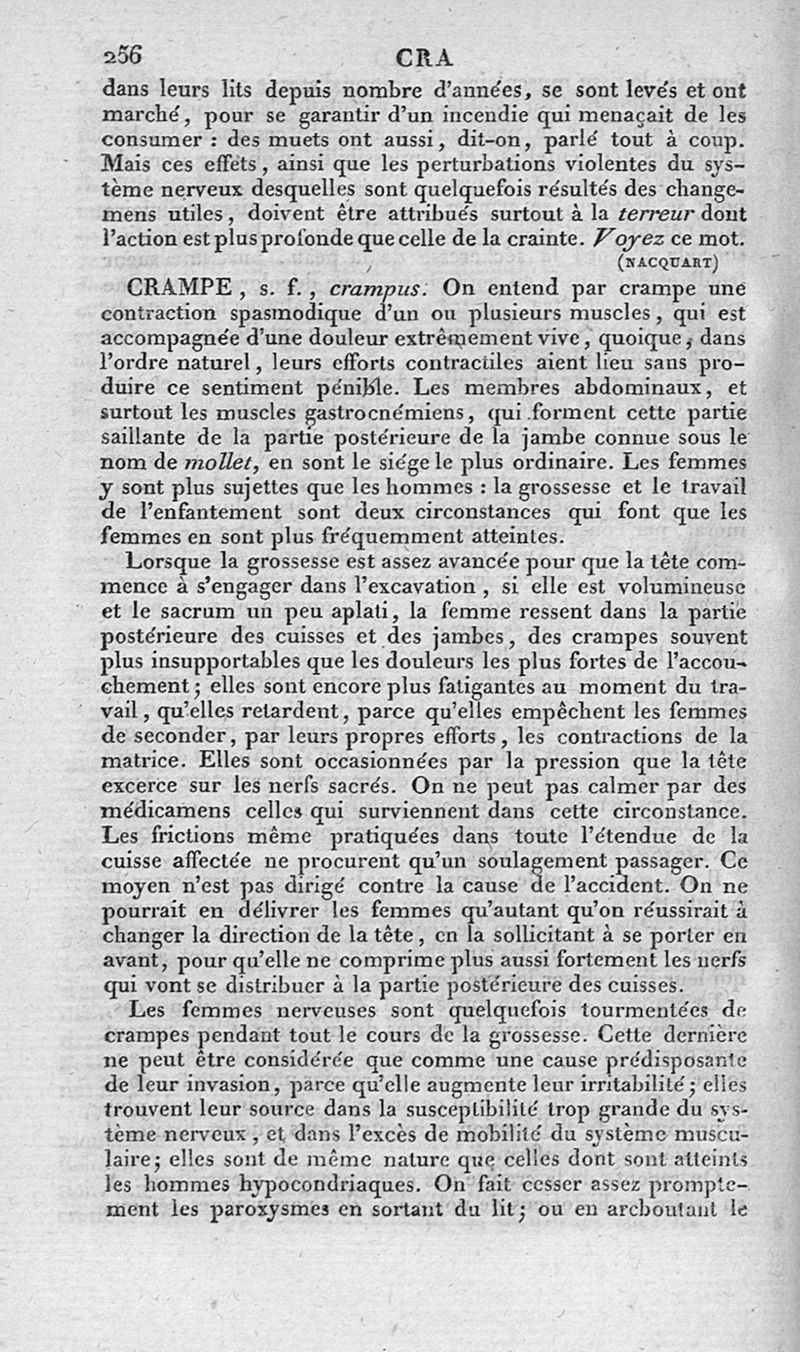 256 CRA

dans leurs lits depuis nombre d'années, se sont levés et ont marché, pour se garantir d'un incendie qui menaçait de les consumer : des muets ont aussi, dit-on, parlé tout à coup. Mais ces effets, ainsi que les perturbations violentes du système nerveux desquelles sont quelquefois résultés des changemens utiles, doivent être attribués surtout à la terreur dont l'action est plus profonde que celle de la crainte. Voyez ce mot.

(NACQUART)

CRAMPE, s. f., crampus. On entend par crampe une contraction spasmodique d'un ou plusieurs muscles, qui est accompagnée d'une douleur extrêmement vive, quoique, dans l'ordre naturel, leurs efforts contractiles aient lieu sans produire ce sentiment pénible. Les membres abdominaux, et surtout les muscles gastrocnémiens, qui forment cette partie saillante de la partie postérieure de la jambe connue sous le nom de mollet, en sont le siége le plus ordinaire. Les femmes y sont plus sujettes que les hommes : la grossesse et le travail de l'enfantement sont deux circonstances qui font que les femmes en sont plus fréquemment atteintes.

Lorsque la grossesse est assez avancée pour que la tête commence à s'engager dans l'excavation, si elle est volumineuse et le sacrum un peu aplati, la femme ressent dans la partie postérieure des cuisses et des jambes, des crampes souvent plus insupportables que les douleurs les plus fortes de l'accouchement; elles sont encore plus fatigantes au moment du travail, qu'elles retardent, parce qu'elles empêchent les femmes de seconder, par leurs propres efforts, les contractions de la matrice. Elles sont occasionnées par la pression que la tête excerce sur les nerfs sacrés. On ne peut pas calmer par des médicamens celles qui surviennent dans cette circonstance. Les frictions même pratiquées dans toute l'étendue de la cuisse affectée ne procurent qu'un soulagement passager. Ce moyen n'est pas dirigé contre la cause de l'accident. On ne pourrait en délivrer les femmes qu'autant qu'on réussirait à changer la direction de la tête, en la sollicitant à se porter en avant, pour qu'elle ne comprime plus aussi fortement les nerfs qui vont se distribuer à la partie postérieure des cuisses.

Les femmes nerveuses sont quelquefois tourmentées de crampes pendant tout le cours de la grossesse. Cette dernière ne peut être considérée que comme une cause prédisposante de leur invasion, parce qu'elle augmente leur irritabilité; elles trouvent leur source dans la susceptibilité trop grande du système nerveux, et dans l'excès de mobilité du système musculaire; elles sont de même nature que celles dont sont atteints les hommes hypocondriaques. On fait cesser assez promptement les paroxysmes en sortant du lit; ou en arcboutant le